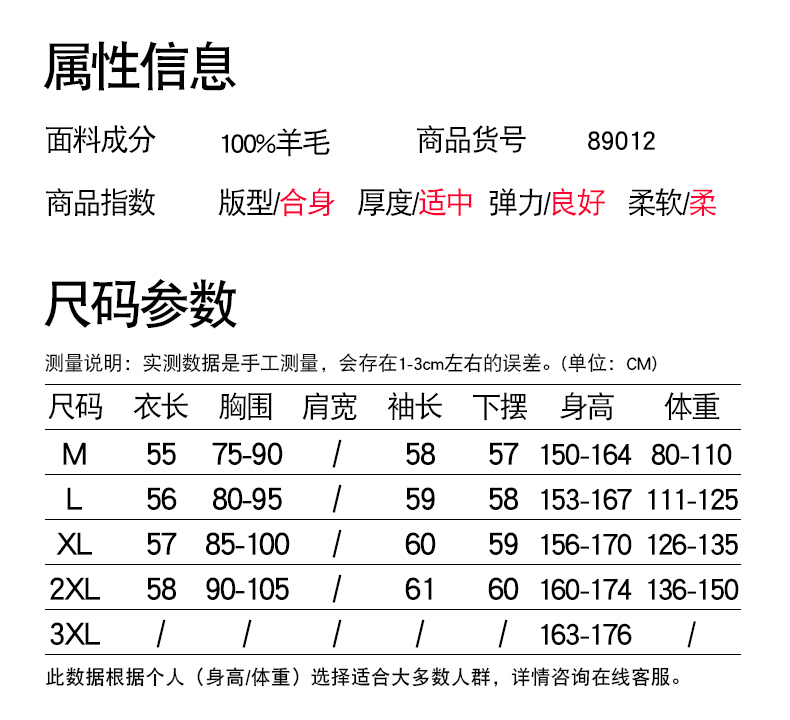 属性信息

面料成分 100%羊毛 商品货号 89012

商品指数 版型/合身 厚度/适中 弹力/良好 柔软/柔

尺码参数

测量说明：实测数据是手工测量，会存在1-3cm左右的误差。(单位：CM)

| 尺码 | 衣长 | 胸围 | 肩宽 | 袖长 | 下摆 | 身高 | 体重 |
|---|---|---|---|---|---|---|---|
| M | 55 | 75-90 | / | 58 | 57 | 150-164 | 80-110 |
| L | 56 | 80-95 | / | 59 | 58 | 153-167 | 111-125 |
| XL | 57 | 85-100 | / | 60 | 59 | 156-170 | 126-135 |
| 2XL | 58 | 90-105 | / | 61 | 60 | 160-174 | 136-150 |
| 3XL | / | / | / | / | / | 163-176 | / |

此数据根据个人（身高/体重）选择适合大多数人群，详情咨询在线客服。